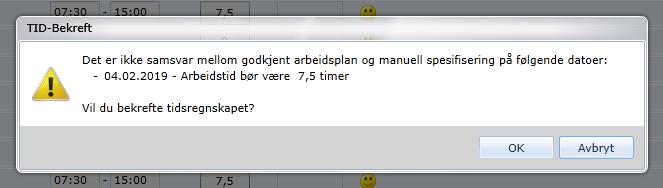 07:30 - 15:00 7,5

TID-Bekreft

Det er ikke samsvar mellom godkjent arbeidsplan og manuell spesifisering på følgende datoer:
- 04.02.2019 - Arbeidstid bør være 7,5 timer

Vil du bekrefte tidsregnskapet?

OK Avbryt

07:30 - 15:00 7,5